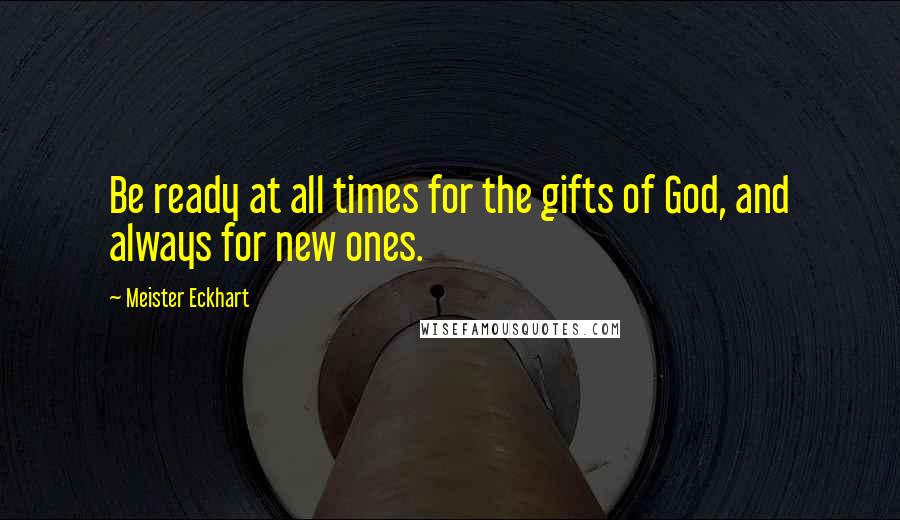 Be ready at all times for the gifts of God, and always for new ones.

~ Meister Eckhart

WISEFAMOUSQUOTES.COM